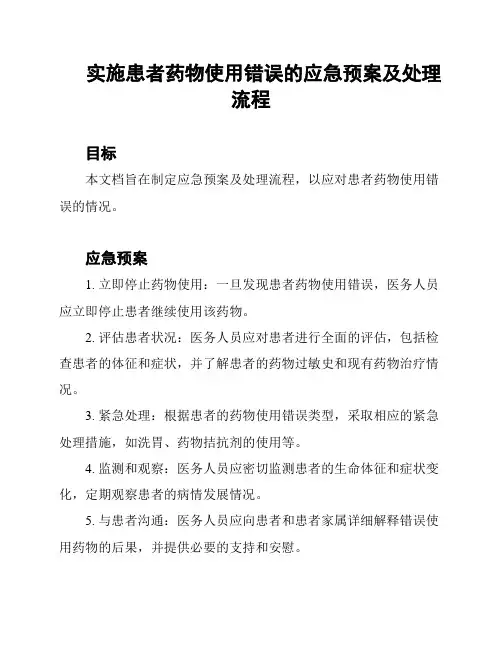 实施患者药物使用错误的应急预案及处理流程

目标

本文档旨在制定应急预案及处理流程，以应对患者药物使用错误的情况。

应急预案

1. 立即停止药物使用：一旦发现患者药物使用错误，医务人员应立即停止患者继续使用该药物。

2. 评估患者状况：医务人员应对患者进行全面的评估，包括检查患者的体征和症状，并了解患者的药物过敏史和现有药物治疗情况。

3. 紧急处理：根据患者的药物使用错误类型，采取相应的紧急处理措施，如洗胃、药物拮抗剂的使用等。

4. 监测和观察：医务人员应密切监测患者的生命体征和症状变化，定期观察患者的病情发展情况。

5. 与患者沟通：医务人员应向患者和患者家属详细解释错误使用药物的后果，并提供必要的支持和安慰。